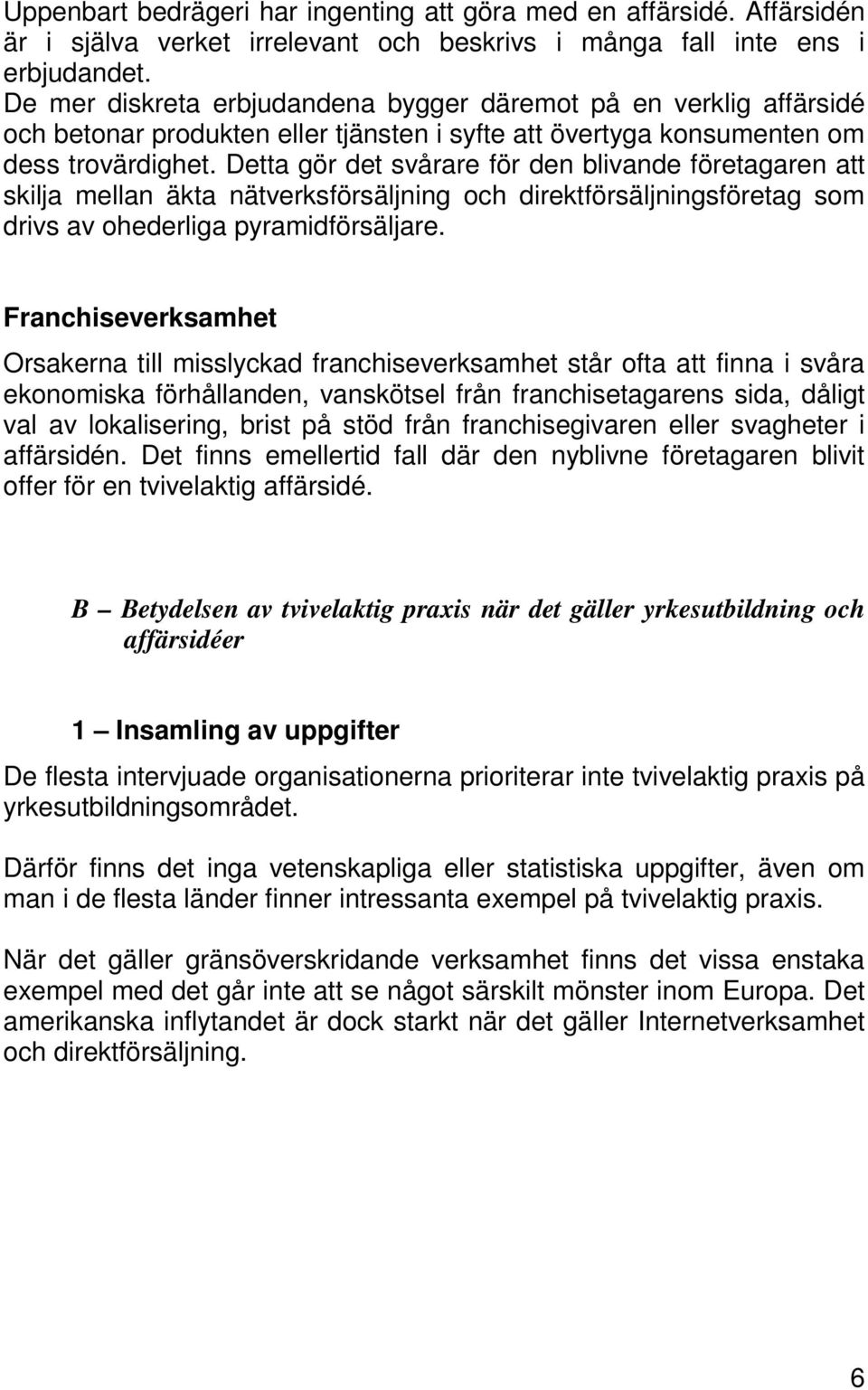 Uppenbart bedrägeri har ingenting att göra med en affärsidé. Affärsidén är i själva verket irrelevant och beskrivs i många fall inte ens i erbjudandet.
De mer diskreta erbjudandena bygger däremot på en verklig affärsidé och betonar produkten eller tjänsten i syfte att övertyga konsumenten om dess trovärdighet. Detta gör det svårare för den blivande företagaren att skilja mellan äkta nätverksförsäljning och direktförsäljningsföretag som drivs av ohederliga pyramidförsäljare.

Franchiseverksamhet

Orsakerna till misslyckad franchiseverksamhet står ofta att finna i svåra ekonomiska förhållanden, vanskötsel från franchisetagarens sida, dåligt val av lokalisering, brist på stöd från franchisegivaren eller svagheter i affärsidén. Det finns emellertid fall där den nyblivne företagaren blivit offer för en tvivelaktig affärsidé.

B – Betydelsen av tvivelaktig praxis när det gäller yrkesutbildning och affärsidéer

1 – Insamling av uppgifter

De flesta intervjuade organisationerna prioriterar inte tvivelaktig praxis på yrkesutbildningsområdet.

Därför finns det inga vetenskapliga eller statistiska uppgifter, även om man i de flesta länder finner intressanta exempel på tvivelaktig praxis.

När det gäller gränsöverskridande verksamhet finns det vissa enstaka exempel med det går inte att se något särskilt mönster inom Europa. Det amerikanska inflytandet är dock starkt när det gäller Internetverksamhet och direktförsäljning.

6